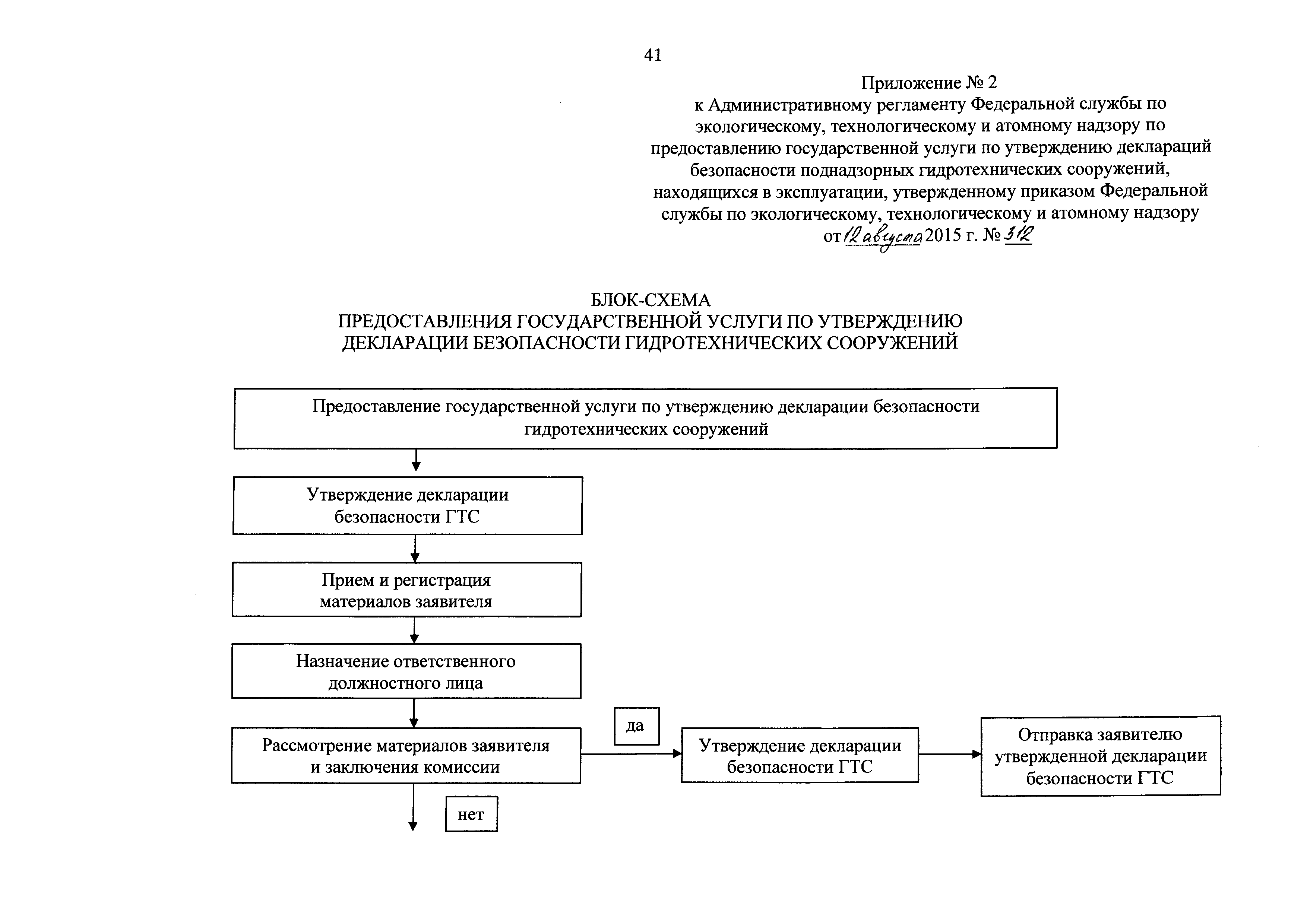 41

Приложение № 2
к Административному регламенту Федеральной службы по экологическому, технологическому и атомному надзору по предоставлению государственной услуги по утверждению деклараций безопасности поднадзорных гидротехнических сооружений, находящихся в эксплуатации, утвержденному приказом Федеральной службы по экологическому, технологическому и атомному надзору
от 12 августа 2015 г. № 312

БЛОК-СХЕМА
ПРЕДОСТАВЛЕНИЯ ГОСУДАРСТВЕННОЙ УСЛУГИ ПО УТВЕРЖДЕНИЮ ДЕКЛАРАЦИИ БЕЗОПАСНОСТИ ГИДРОТЕХНИЧЕСКИХ СООРУЖЕНИЙ

Предоставление государственной услуги по утверждению декларации безопасности гидротехнических сооружений

Утверждение декларации безопасности ГТС

Прием и регистрация материалов заявителя

Назначение ответственного должностного лица

Рассмотрение материалов заявителя и заключения комиссии

да

Утверждение декларации безопасности ГТС

Отправка заявителю утвержденной декларации безопасности ГТС

нет